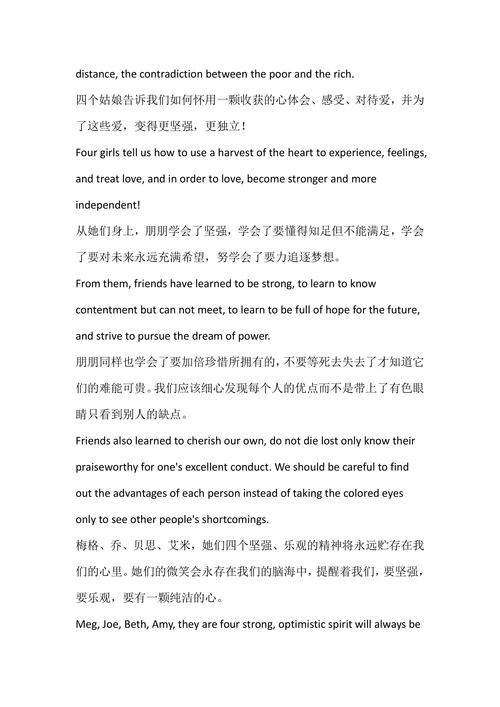 distance, the contradiction between the poor and the rich.

四个姑娘告诉我们如何怀用一颗收获的心体会、感受、对待爱，并为了这些爱，变得更坚强，更独立！

Four girls tell us how to use a harvest of the heart to experience, feelings, and treat love, and in order to love, become stronger and more independent!

从她们身上，朋朋学会了坚强，学会了要懂得知足但不能满足，学会了要对未来永远充满希望，努学会了要力追逐梦想。

From them, friends have learned to be strong, to learn to know contentment but can not meet, to learn to be full of hope for the future, and strive to pursue the dream of power.

朋朋同样也学会了要加倍珍惜所拥有的，不要等死去失去了才知道它们的难能可贵。我们应该细心发现每个人的优点而不是带上了有色眼睛只看到别人的缺点。

Friends also learned to cherish our own, do not die lost only know their praiseworthy for one's excellent conduct. We should be careful to find out the advantages of each person instead of taking the colored eyes only to see other people's shortcomings.

梅格、乔、贝思、艾米，她们四个坚强、乐观的精神将永远贮存在我们的心里。她们的微笑会永存在我们的脑海中，提醒着我们，要坚强，要乐观，要有一颗纯洁的心。

Meg, Joe, Beth, Amy, they are four strong, optimistic spirit will always be